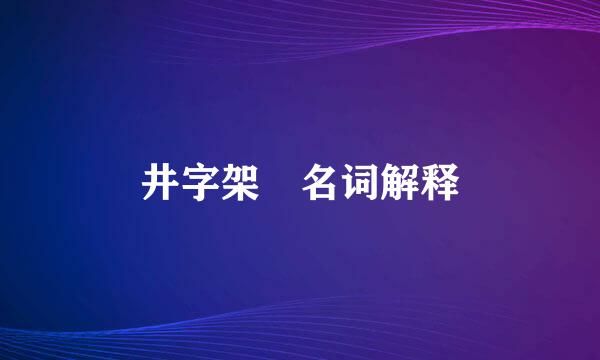 井字架 名词解释